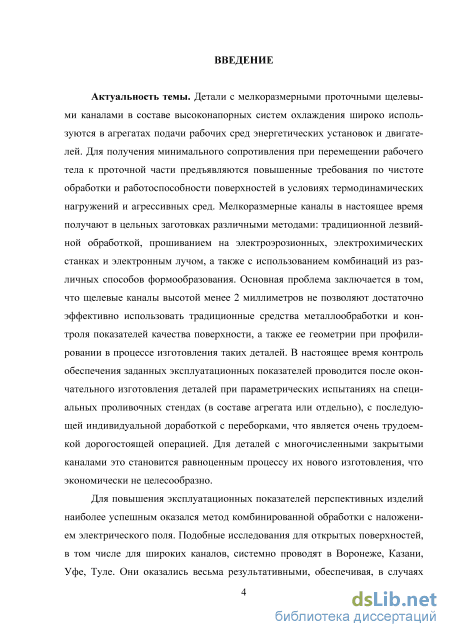 ВВЕДЕНИЕ

Актуальность темы. Детали с мелкоразмерными проточными щелевыми каналами в составе высоконапорных систем охлаждения широко используются в агрегатах подачи рабочих сред энергетических установок и двигателей. Для получения минимального сопротивления при перемещении рабочего тела к проточной части предъявляются повышенные требования по чистоте обработки и работоспособности поверхностей в условиях термодинамических нагружений и агрессивных сред. Мелкоразмерные каналы в настоящее время получают в цельных заготовках различными методами: традиционной лезвийной обработкой, прошиванием на электроэрозионных, электрохимических станках и электронным лучом, а также с использованием комбинаций из различных способов формообразования. Основная проблема заключается в том, что щелевые каналы высотой менее 2 миллиметров не позволяют достаточно эффективно использовать традиционные средства металлообработки и контроля показателей качества поверхности, а также ее геометрии при профилировании в процессе изготовления таких деталей. В настоящее время контроль обеспечения заданных эксплуатационных показателей проводится после окончательного изготовления деталей при параметрических испытаниях на специальных проливочных стендах (в составе агрегата или отдельно), с последующей индивидуальной доработкой с переборками, что является очень трудоемкой дорогостоящей операцией. Для деталей с многочисленными закрытыми каналами это становится равноценным процессу их нового изготовления, что экономически не целесообразно.

Для повышения эксплуатационных показателей перспективных изделий наиболее успешным оказался метод комбинированной обработки с наложением электрического поля. Подобные исследования для открытых поверхностей, в том числе для широких каналов, системно проводят в Воронеже, Казани, Уфе, Туле. Они оказались весьма результативными, обеспечивая, в случаях

4

dsLib.net
библиотека диссертаций